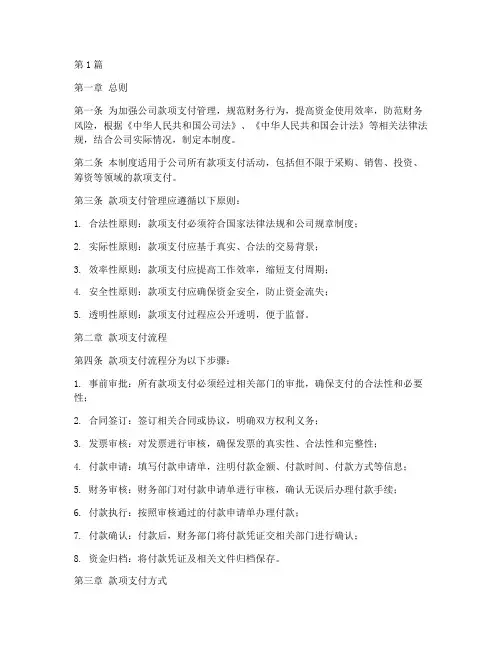 第1篇

第一章 总则

第一条 为加强公司款项支付管理，规范财务行为，提高资金使用效率，防范财务风险，根据《中华人民共和国公司法》、《中华人民共和国会计法》等相关法律法规，结合公司实际情况，制定本制度。

第二条 本制度适用于公司所有款项支付活动，包括但不限于采购、销售、投资、筹资等领域的款项支付。

第三条 款项支付管理应遵循以下原则：

1. 合法性原则：款项支付必须符合国家法律法规和公司规章制度；

2. 实际性原则：款项支付应基于真实、合法的交易背景；

3. 效率性原则：款项支付应提高工作效率，缩短支付周期；

4. 安全性原则：款项支付应确保资金安全，防止资金流失；

5. 透明性原则：款项支付过程应公开透明，便于监督。

第二章 款项支付流程

第四条 款项支付流程分为以下步骤：

1. 事前审批：所有款项支付必须经过相关部门的审批，确保支付的合法性和必要性；

2. 合同签订：签订相关合同或协议，明确双方权利义务；

3. 发票审核：对发票进行审核，确保发票的真实性、合法性和完整性；

4. 付款申请：填写付款申请单，注明付款金额、付款时间、付款方式等信息；

5. 财务审核：财务部门对付款申请单进行审核，确认无误后办理付款手续；

6. 付款执行：按照审核通过的付款申请单办理付款；

7. 付款确认：付款后，财务部门将付款凭证交相关部门进行确认；

8. 资金归档：将付款凭证及相关文件归档保存。

第三章 款项支付方式